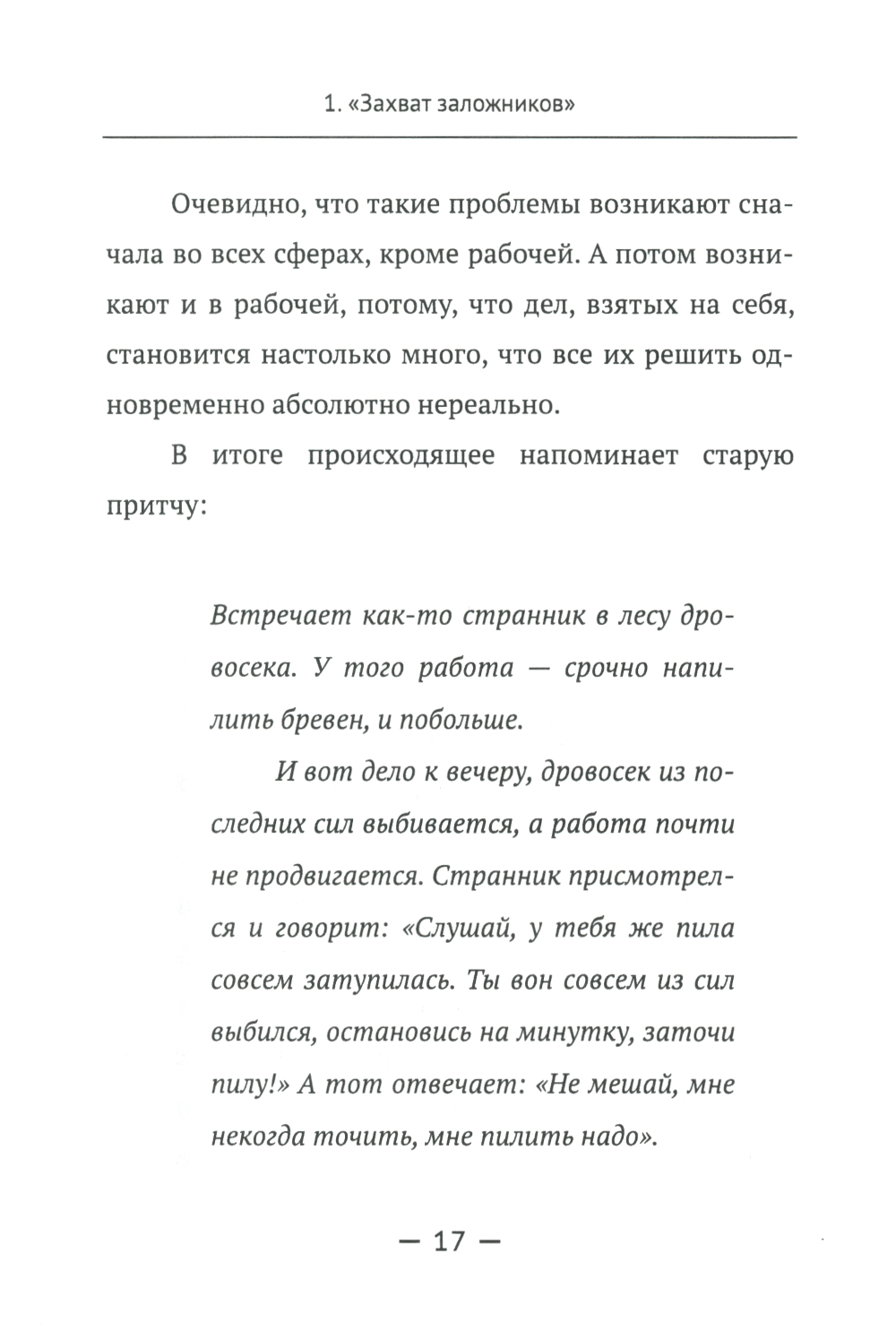 1. «Захват заложников»

Очевидно, что такие проблемы возникают сначала во всех сферах, кроме рабочей. А потом возникают и в рабочей, потому, что дел, взятых на себя, становится настолько много, что все их решить одновременно абсолютно нереально.

В итоге происходящее напоминает старую притчу:

Встречает как-то странник в лесу дровосека. У того работа — срочно напилить бревен, и побольше.

И вот дело к вечеру, дровосек из последних сил выбивается, а работа почти не продвигается. Странник присмотрелся и говорит: «Слушай, у тебя же пила совсем затупилась. Ты вон совсем из сил выбился, остановись на минутку, заточи пилу!» А тот отвечает: «Не мешай, мне некогда точить, мне пилить надо».

— 17 —